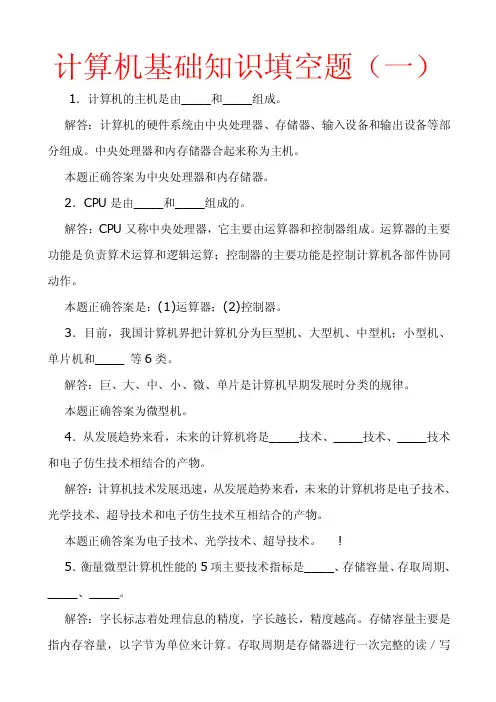 计算机基础知识填空题（一）

1．计算机的主机是由_____和_____组成。

解答：计算机的硬件系统由中央处理器、存储器、输入设备和输出设备等部分组成。中央处理器和内存储器合起来称为主机。

本题正确答案为中央处理器和内存储器。

2．CPU 是由_____和_____组成的。

解答：CPU 又称中央处理器，它主要由运算器和控制器组成。运算器的主要功能是负责算术运算和逻辑运算；控制器的主要功能是控制计算机各部件协同动作。

本题正确答案是：(1)运算器；(2)控制器。

3．目前，我国计算机界把计算机分为巨型机、大型机、中型机；小型机、单片机和_____ 等 6 类。

解答：巨、大、中、小、微、单片是计算机早期发展时分类的规律。

本题正确答案为微型机。

4．从发展趋势来看，未来的计算机将是_____技术、_____技术、_____技术和电子仿生技术相结合的产物。

解答：计算机技术发展迅速，从发展趋势来看，未来的计算机将是电子技术、光学技术、超导技术和电子仿生技术互相结合的产物。

本题正确答案为电子技术、光学技术、超导技术。 ！

5．衡量微型计算机性能的 5 项主要技术指标是_____、存储容量、存取周期、_____、_____。

解答：字长标志着处理信息的精度，字长越长，精度越高。存储容量主要是指内存容量，以字节为单位来计算。存取周期是存储器进行一次完整的读／写